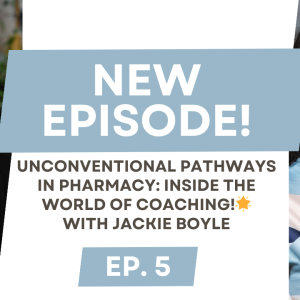 NEW EPISODE!

UNCONVENTIONAL PATHWAYS IN PHARMACY: INSIDE THE WORLD OF COACHING!🌟 WITH JACKIE BOYLE

EP. 5